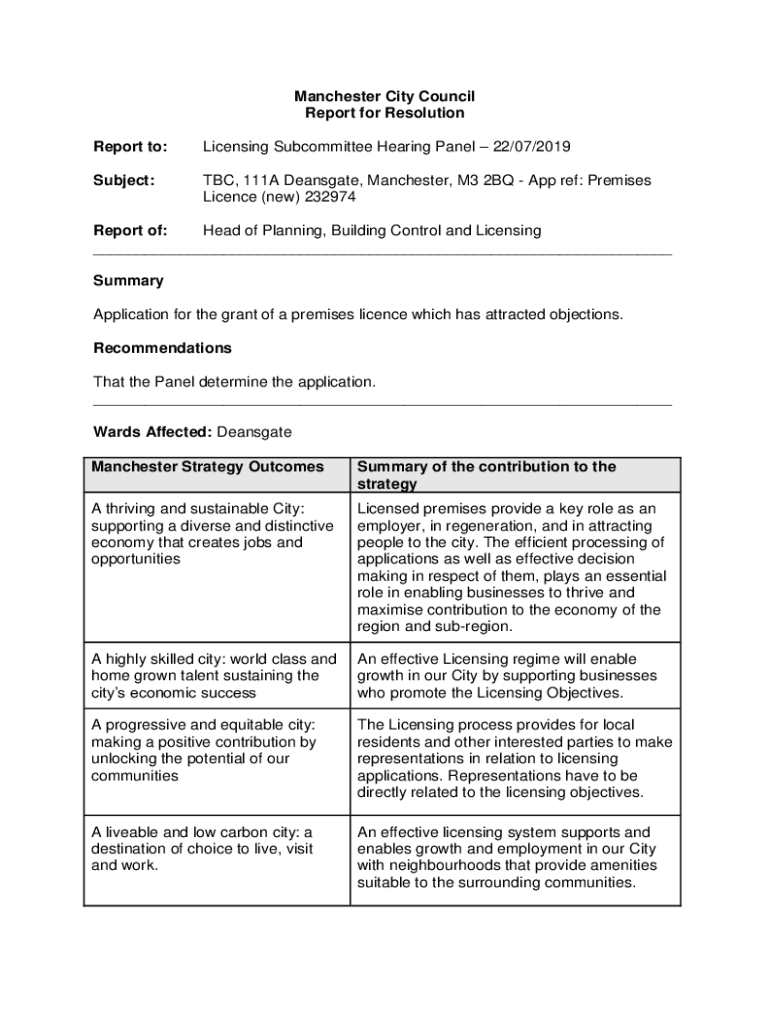 Manchester City Council
Report for Resolution

Report to: Licensing Subcommittee Hearing Panel – 22/07/2019

Subject: TBC, 111A Deansgate, Manchester, M3 2BQ - App ref: Premises Licence (new) 232974

Report of: Head of Planning, Building Control and Licensing

Summary

Application for the grant of a premises licence which has attracted objections.

Recommendations

That the Panel determine the application.

Wards Affected: Deansgate

| Manchester Strategy Outcomes | Summary of the contribution to the strategy |
|---|---|
| A thriving and sustainable City: supporting a diverse and distinctive economy that creates jobs and opportunities | Licensed premises provide a key role as an employer, in regeneration, and in attracting people to the city. The efficient processing of applications as well as effective decision making in respect of them, plays an essential role in enabling businesses to thrive and maximise contribution to the economy of the region and sub-region. |
| A highly skilled city: world class and home grown talent sustaining the city's economic success | An effective Licensing regime will enable growth in our City by supporting businesses who promote the Licensing Objectives. |
| A progressive and equitable city: making a positive contribution by unlocking the potential of our communities | The Licensing process provides for local residents and other interested parties to make representations in relation to licensing applications. Representations have to be directly related to the licensing objectives. |
| A liveable and low carbon city: a destination of choice to live, visit and work. | An effective licensing system supports and enables growth and employment in our City with neighbourhoods that provide amenities suitable to the surrounding communities. |